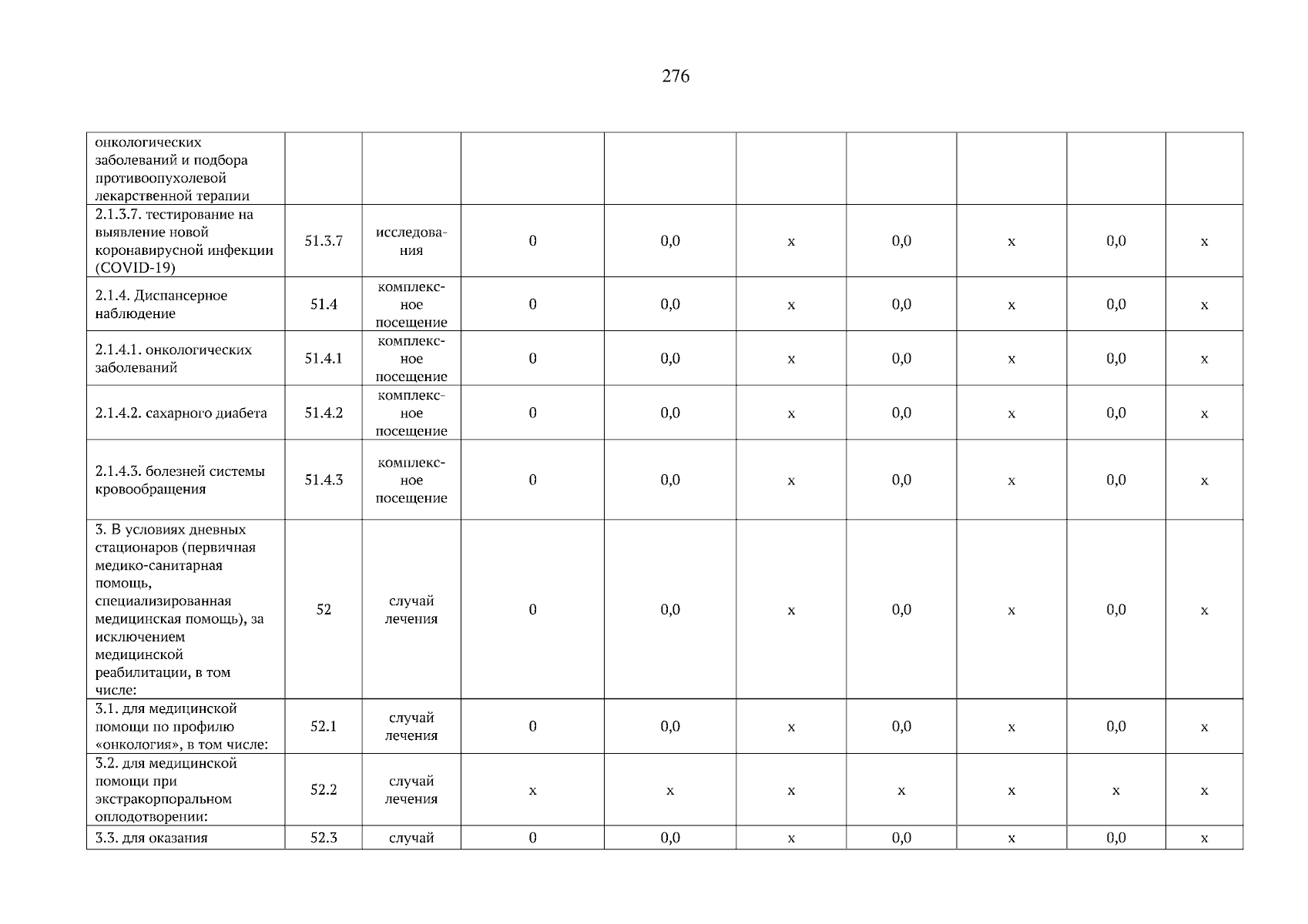 276

| | | | | | | | | | |
|---|---|---|---|---|---|---|---|---|---|
| онкологических заболеваний и подбора противоопухолевой лекарственной терапии | | | | | | | | | |
| 2.1.3.7. тестирование на выявление новой коронавирусной инфекции (COVID-19) | 51.3.7 | исследования | 0 | 0,0 | х | 0,0 | х | 0,0 | х |
| 2.1.4. Диспансерное наблюдение | 51.4 | комплексное посещение | 0 | 0,0 | х | 0,0 | х | 0,0 | х |
| 2.1.4.1. онкологических заболеваний | 51.4.1 | комплексное посещение | 0 | 0,0 | х | 0,0 | х | 0,0 | х |
| 2.1.4.2. сахарного диабета | 51.4.2 | комплексное посещение | 0 | 0,0 | х | 0,0 | х | 0,0 | х |
| 2.1.4.3. болезней системы кровообращения | 51.4.3 | комплексное посещение | 0 | 0,0 | х | 0,0 | х | 0,0 | х |
| 3. В условиях дневных стационаров (первичная медико-санитарная помощь, специализированная медицинская помощь), за исключением медицинской реабилитации, в том числе: | 52 | случай лечения | 0 | 0,0 | х | 0,0 | х | 0,0 | х |
| 3.1. для медицинской помощи по профилю «онкология», в том числе: | 52.1 | случай лечения | 0 | 0,0 | х | 0,0 | х | 0,0 | х |
| 3.2. для медицинской помощи при экстракорпоральном оплодотворении: | 52.2 | случай лечения | х | х | х | х | х | х | х |
| 3.3. для оказания | 52.3 | случай | 0 | 0,0 | х | 0,0 | х | 0,0 | х |